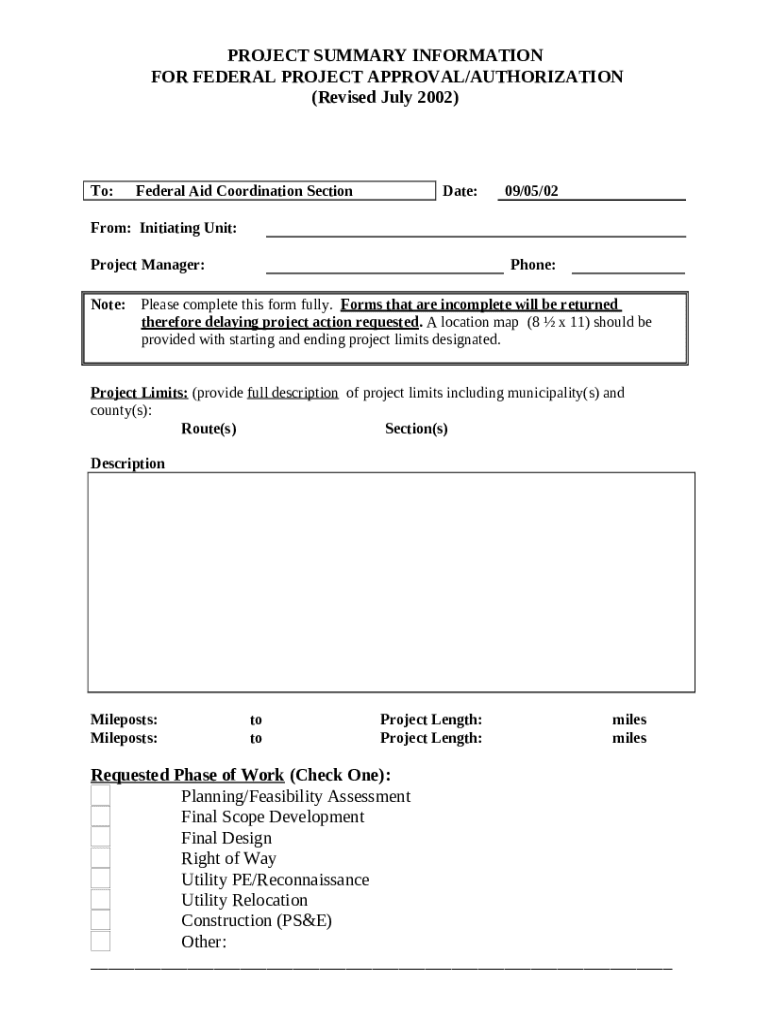 PROJECT SUMMARY INFORMATION
FOR FEDERAL PROJECT APPROVAL/AUTHORIZATION
(Revised July 2002)

To: Federal Aid Coordination Section Date: 09/05/02

From: Initiating Unit:

Project Manager: Phone:

Note: Please complete this form fully. Forms that are incomplete will be returned therefore delaying project action requested. A location map (8 ½ x 11) should be provided with starting and ending project limits designated.

Project Limits: (provide full description of project limits including municipality(s) and county(s):

Route(s) Section(s)

Description

Mileposts: to Project Length: miles
Mileposts: to Project Length: miles

Requested Phase of Work (Check One):
Planning/Feasibility Assessment
Final Scope Development
Final Design
Right of Way
Utility PE/Reconnaissance
Utility Relocation
Construction (PS&E)
Other: